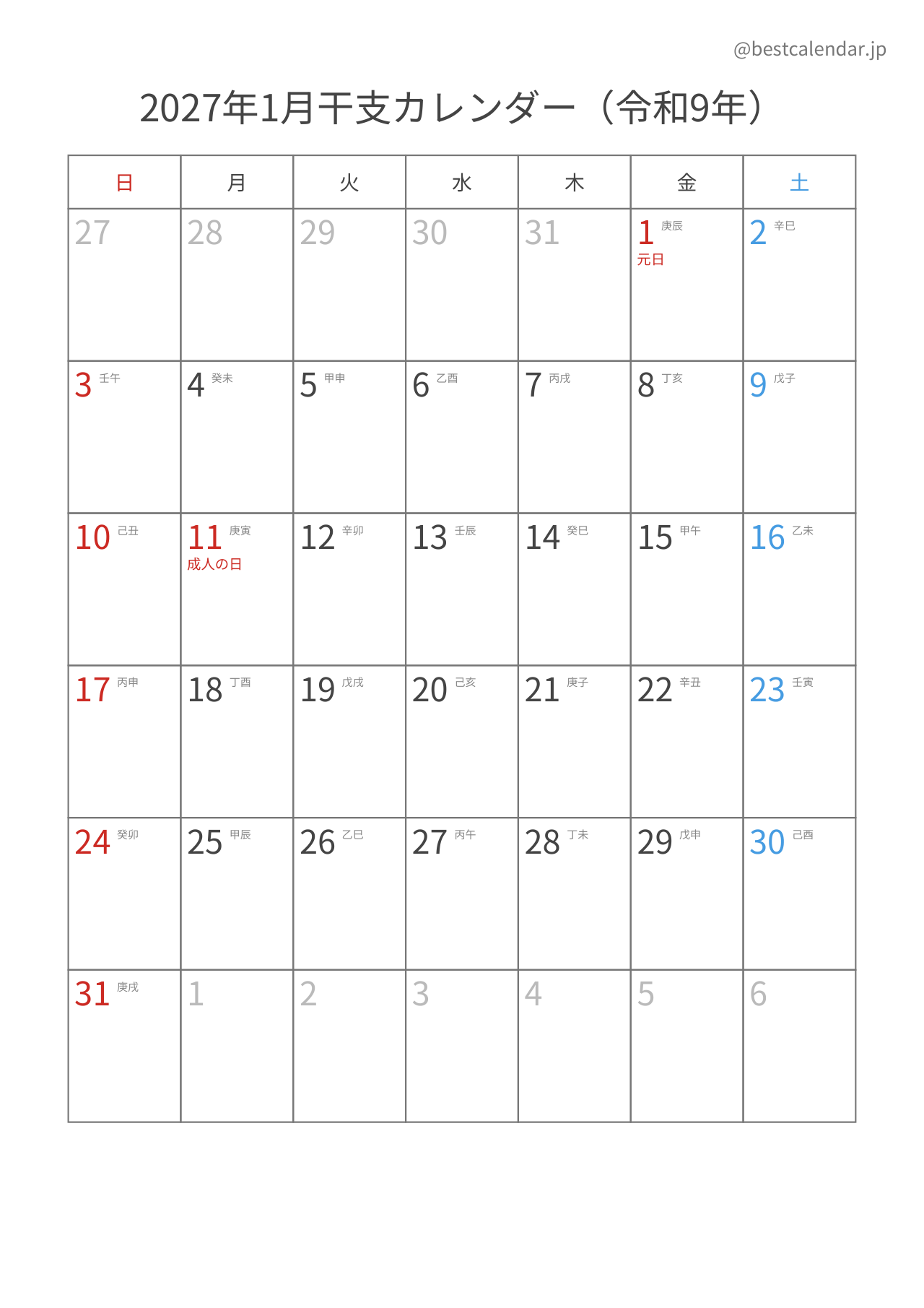 @bestcalendar.jp

2027年1月干支カレンダー（令和9年）

| 日 | 月 | 火 | 水 | 木 | 金 | 土 |
|---|---|---|---|---|---|---|
| 27 | 28 | 29 | 30 | 31 | 1 庚辰 元日 | 2 辛巳 |
| 3 壬午 | 4 癸未 | 5 甲申 | 6 乙酉 | 7 丙戌 | 8 丁亥 | 9 戊子 |
| 10 己丑 | 11 庚寅 成人の日 | 12 辛卯 | 13 壬辰 | 14 癸巳 | 15 甲午 | 16 乙未 |
| 17 丙申 | 18 丁酉 | 19 戊戌 | 20 己亥 | 21 庚子 | 22 辛丑 | 23 壬寅 |
| 24 癸卯 | 25 甲辰 | 26 乙巳 | 27 丙午 | 28 丁未 | 29 戊申 | 30 己酉 |
| 31 庚戌 | 1 | 2 | 3 | 4 | 5 | 6 |